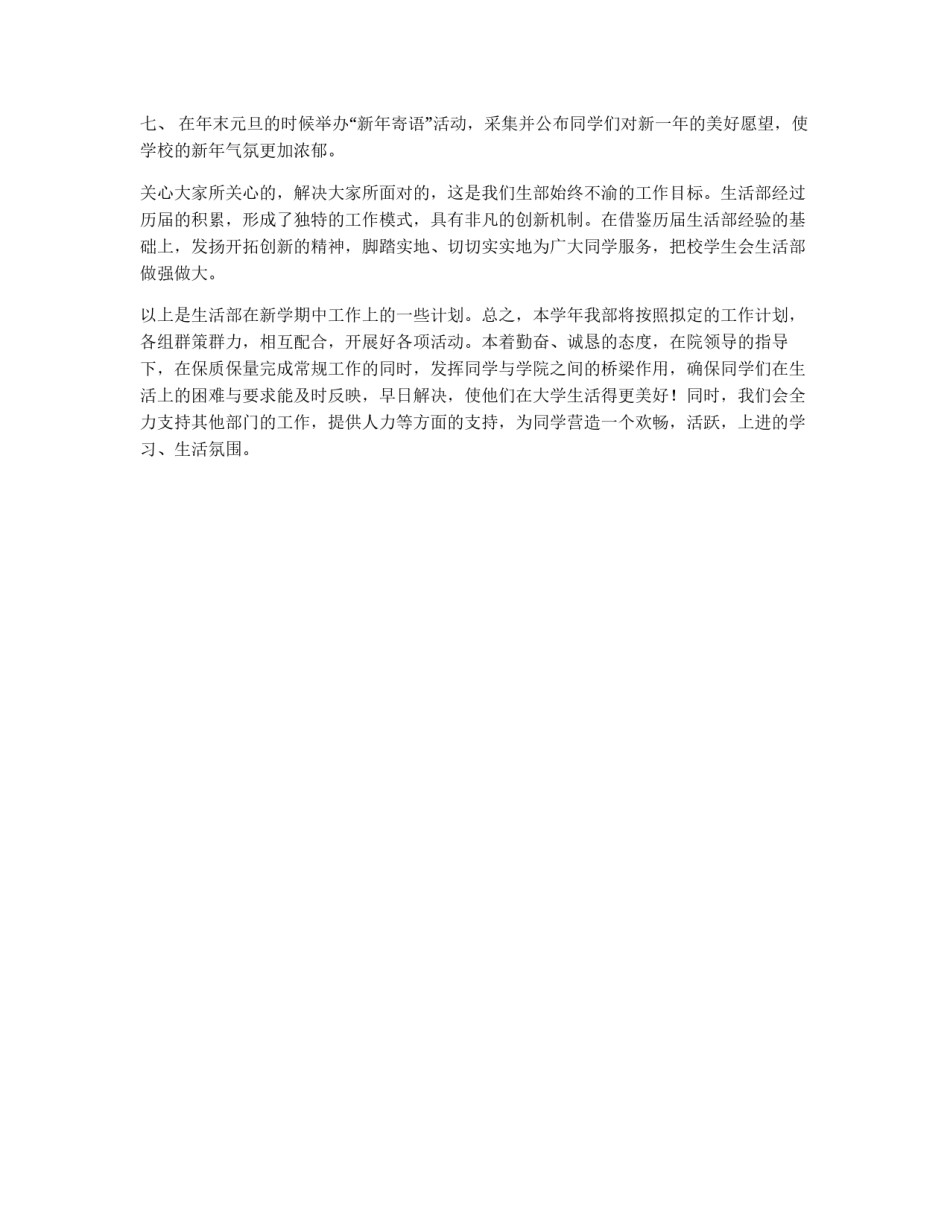 七、 在年末元旦的时候举办“新年寄语”活动，采集并公布同学们对新一年的美好愿望，使学校的新年气氛更加浓郁。

关心大家所关心的，解决大家所面对的，这是我们生部始终不渝的工作目标。生活部经过历届的积累，形成了独特的工作模式，具有非凡的创新机制。在借鉴历届生活部经验的基础上，发扬开拓创新的精神，脚踏实地、切切实实地为广大同学服务，把校学生会生活部做强做大。

以上是生活部在新学期中工作上的一些计划。总之，本学年我部将按照拟定的工作计划，各组群策群力，相互配合，开展好各项活动。本着勤奋、诚恳的态度，在院领导的指导下，在保质保量完成常规工作的同时，发挥同学与学院之间的桥梁作用，确保同学们在生活上的困难与要求能及时反映，早日解决，使他们在大学生活得更美好！同时，我们会全力支持其他部门的工作，提供人力等方面的支持，为同学营造一个欢畅，活跃，上进的学习、生活氛围。